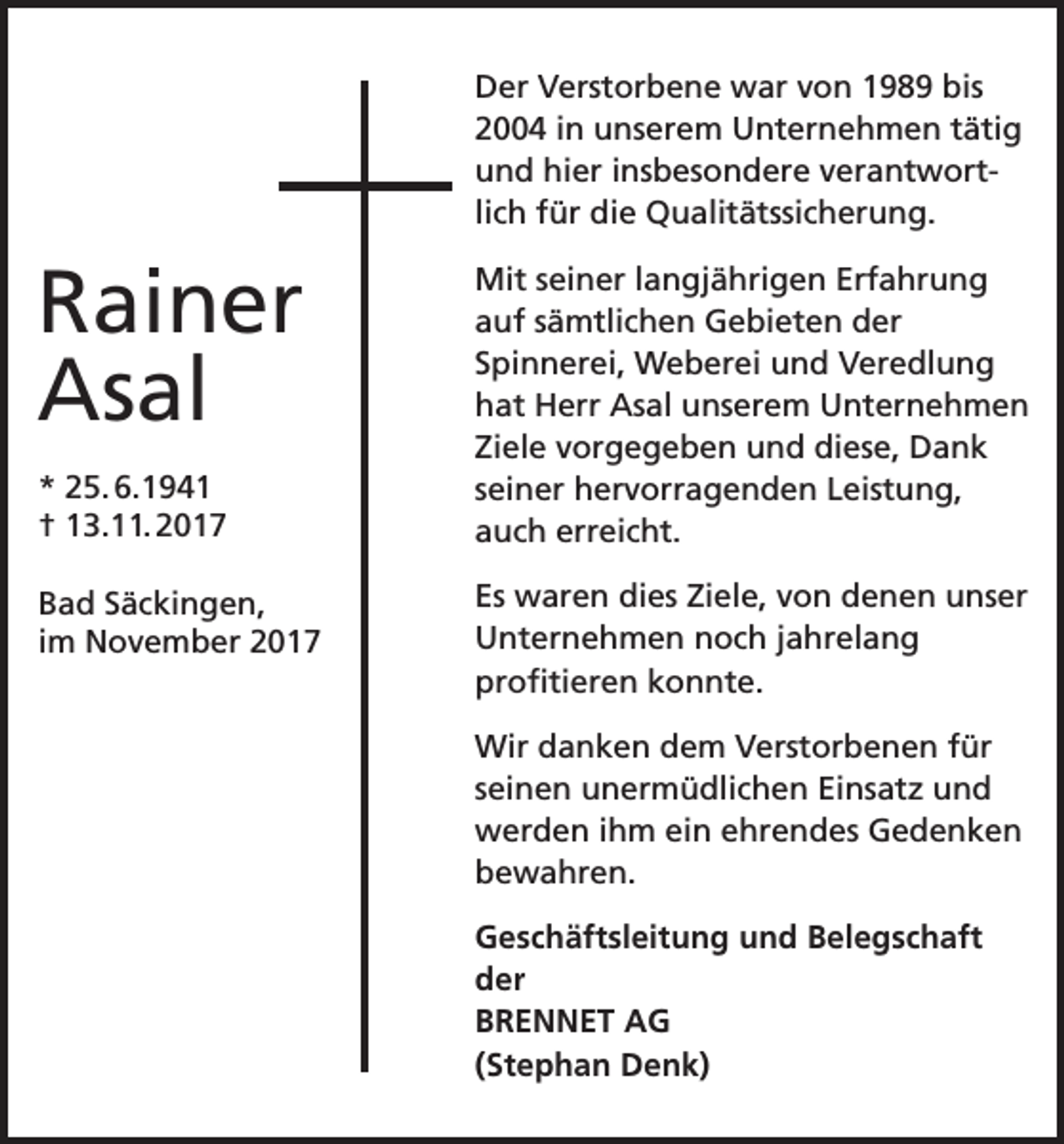 Rainer
Asal

* 25.6.1941
† 13.11.2017

Bad Säckingen,
im November 2017

Der Verstorbene war von 1989 bis 2004 in unserem Unternehmen tätig und hier insbesondere verantwortlich für die Qualitätssicherung.

Mit seiner langjährigen Erfahrung auf sämtlichen Gebieten der Spinnerei, Weberei und Veredlung hat Herr Asal unserem Unternehmen Ziele vorgegeben und diese, Dank seiner hervorragenden Leistung, auch erreicht.

Es waren dies Ziele, von denen unser Unternehmen noch jahrelang profitieren konnte.

Wir danken dem Verstorbenen für seinen unermüdlichen Einsatz und werden ihm ein ehrendes Gedenken bewahren.

Geschäftsleitung und Belegschaft
der
BRENNET AG
(Stephan Denk)